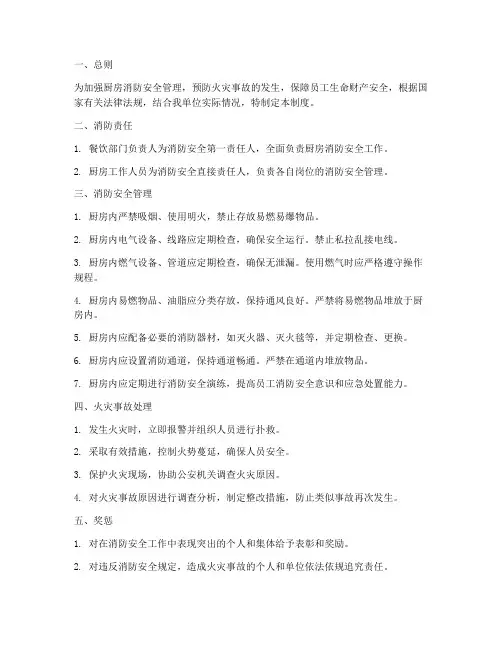 一、总则

为加强厨房消防安全管理，预防火灾事故的发生，保障员工生命财产安全，根据国家有关法律法规，结合我单位实际情况，特制定本制度。

二、消防责任

1. 餐饮部门负责人为消防安全第一责任人，全面负责厨房消防安全工作。

2. 厨房工作人员为消防安全直接责任人，负责各自岗位的消防安全管理。

三、消防安全管理

1. 厨房内严禁吸烟、使用明火，禁止存放易燃易爆物品。

2. 厨房内电气设备、线路应定期检查，确保安全运行。禁止私拉乱接电线。

3. 厨房内燃气设备、管道应定期检查，确保无泄漏。使用燃气时应严格遵守操作规程。

4. 厨房内易燃物品、油脂应分类存放，保持通风良好。严禁将易燃物品堆放于厨房内。

5. 厨房内应配备必要的消防器材，如灭火器、灭火毯等，并定期检查、更换。

6. 厨房内应设置消防通道，保持通道畅通。严禁在通道内堆放物品。

7. 厨房内应定期进行消防安全演练，提高员工消防安全意识和应急处置能力。

四、火灾事故处理

1. 发生火灾时，立即报警并组织人员进行扑救。

2. 采取有效措施，控制火势蔓延，确保人员安全。

3. 保护火灾现场，协助公安机关调查火灾原因。

4. 对火灾事故原因进行调查分析，制定整改措施，防止类似事故再次发生。

五、奖惩

1. 对在消防安全工作中表现突出的个人和集体给予表彰和奖励。

2. 对违反消防安全规定，造成火灾事故的个人和单位依法依规追究责任。